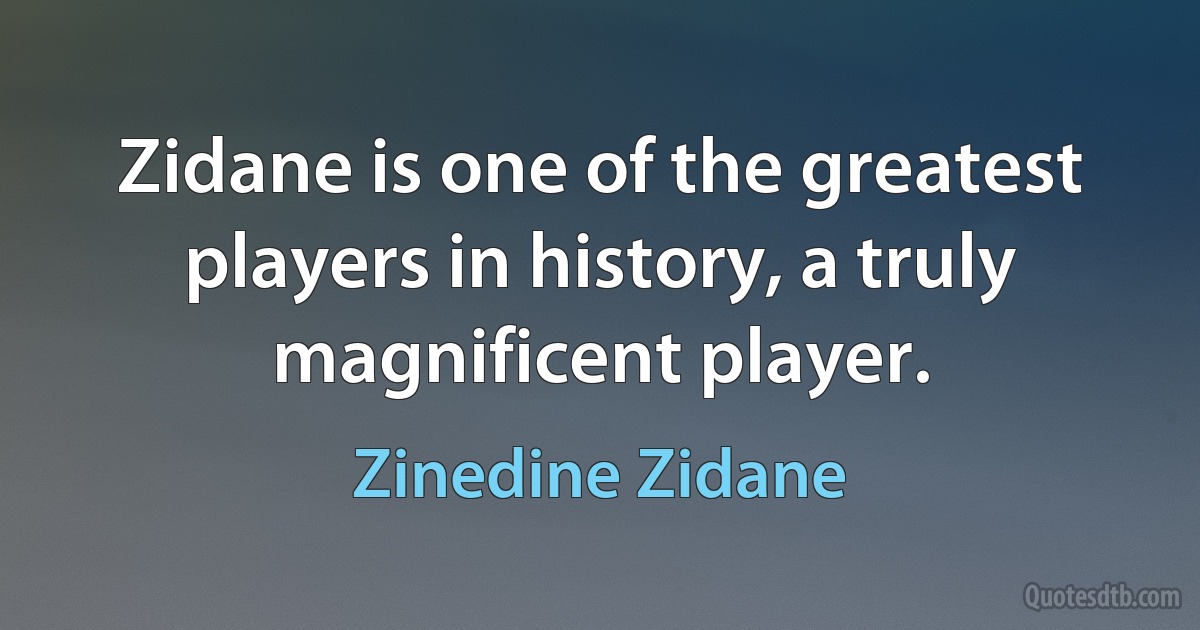 Zidane is one of the greatest players in history, a truly magnificent player.

Zinedine Zidane

Quotesdtb.com